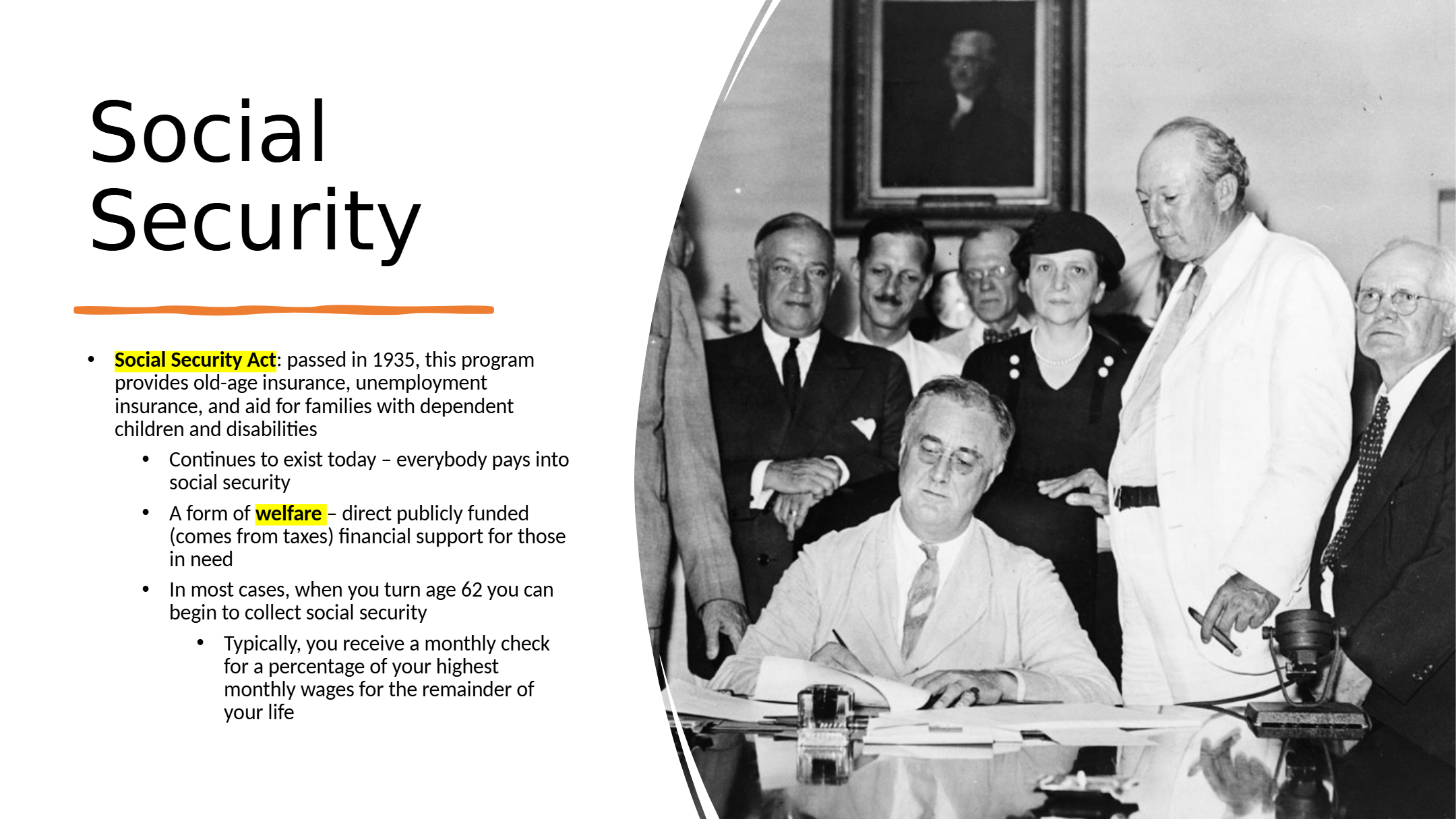 Social Security

• Social Security Act: passed in 1935, this program provides old-age insurance, unemployment insurance, and aid for families with dependent children and disabilities

• Continues to exist today – everybody pays into social security

• A form of welfare – direct publicly funded (comes from taxes) financial support for those in need

• In most cases, when you turn age 62 you can begin to collect social security

• Typically, you receive a monthly check for a percentage of your highest monthly wages for the remainder of your life